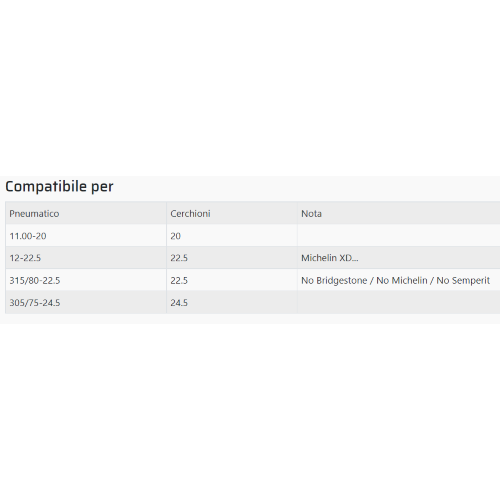 Compatibile per

| Pneumatico | Cerchioni | Nota |
|---|---|---|
| 11.00-20 | 20 | |
| 12-22.5 | 22.5 | Michelin XD... |
| 315/80-22.5 | 22.5 | No Bridgestone / No Michelin / No Semperit |
| 305/75-24.5 | 24.5 | |